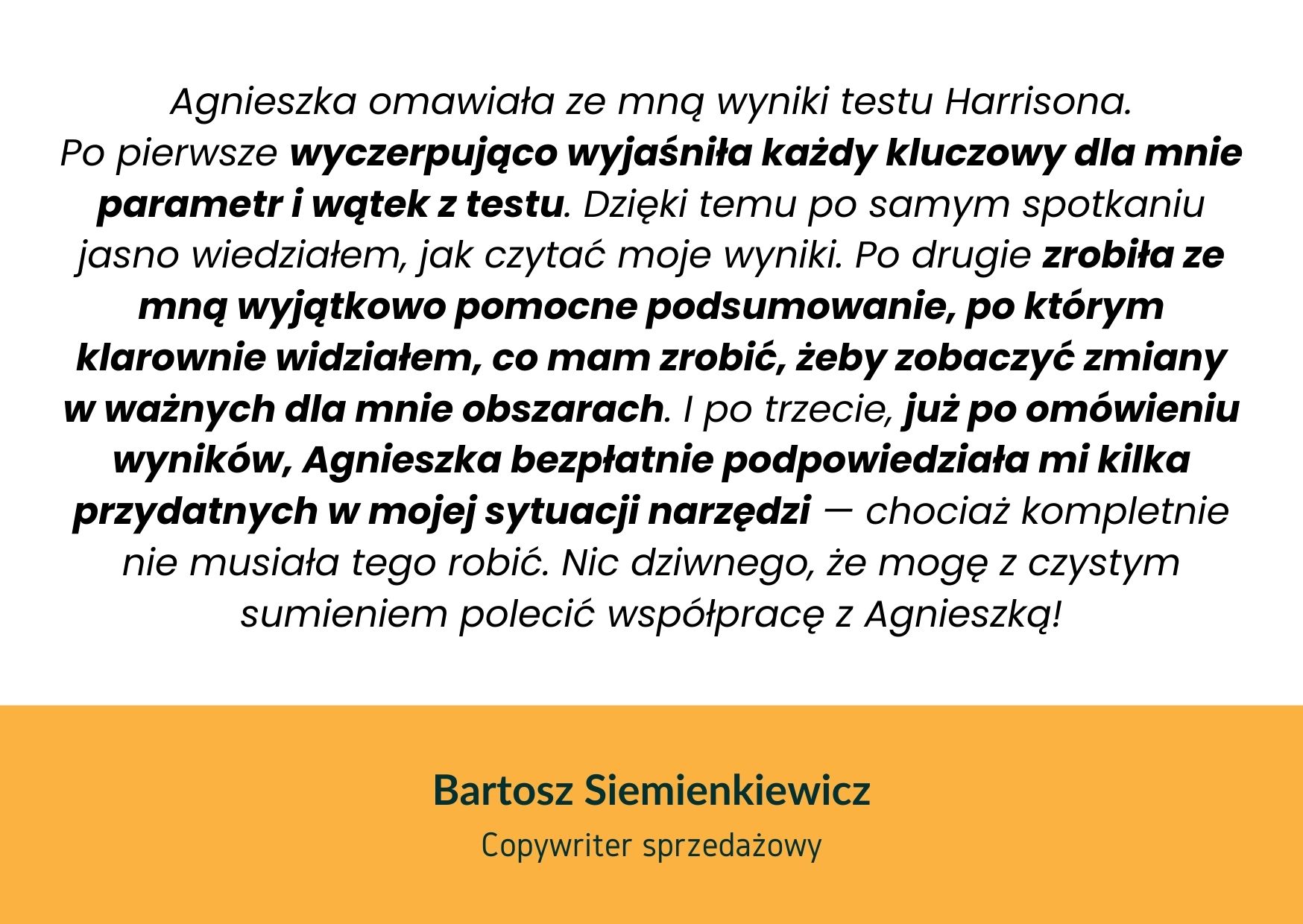 Agnieszka omawiała ze mną wyniki testu Harrisona. Po pierwsze wyczerpująco wyjaśniła każdy kluczowy dla mnie parametr i wątek z testu. Dzięki temu po samym spotkaniu jasno wiedziałem, jak czytać moje wyniki. Po drugie zrobiła ze mną wyjątkowo pomocne podsumowanie, po którym klarownie widziałem, co mam zrobić, żeby zobaczyć zmiany w ważnych dla mnie obszarach. I po trzecie, już po omówieniu wyników, Agnieszka bezpłatnie podpowiedziała mi kilka przydatnych w mojej sytuacji narzędzi — chociaż kompletnie nie musiała tego robić. Nic dziwnego, że mogę z czystym sumieniem polecić współpracę z Agnieszką!

Bartosz Siemienkiewicz

Copywriter sprzedażowy